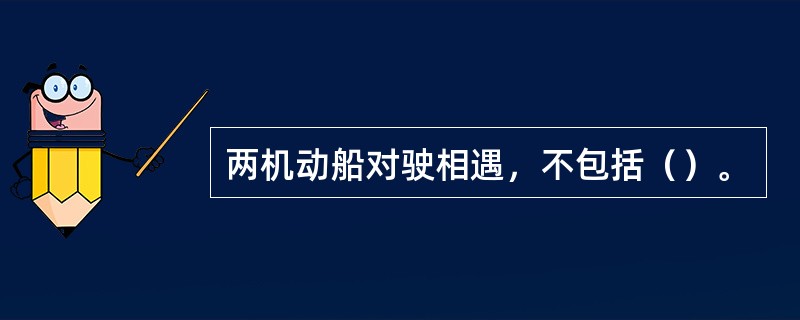 两机动船对驶相遇，不包括（）。